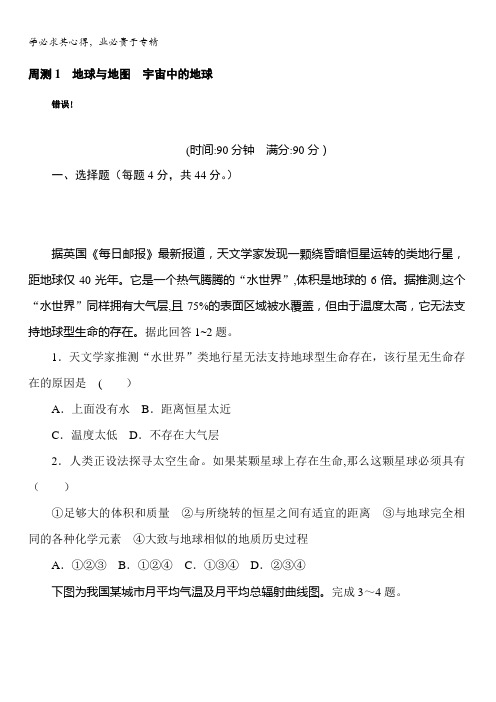 学必求其心得，业必贵于专精

周测 1　地球与地图　宇宙中的地球

错误!

(时间:90 分钟　满分:90 分 )

一、选择题（每题 4 分，共 44 分。）

据英国《每日邮报》最新报道，天文学家发现一颗绕昏暗恒星运转的类地行星，距地球仅 40 光年。它是一个热气腾腾的“水世界”,体积是地球的 6 倍。据推测,这个“水世界”同样拥有大气层,且 75%的表面区域被水覆盖，但由于温度太高，它无法支持地球型生命的存在。据此回答 1~2 题。

1．天文学家推测“水世界”类地行星无法支持地球型生命存在，该行星无生命存在的原因是　(　　)

A．上面没有水　B．距离恒星太近

C．温度太低　D．不存在大气层

2．人类正设法探寻太空生命。如果某颗星球上存在生命,那么这颗星球必须具有(　　)

①足够大的体积和质量　②与所绕转的恒星之间有适宜的距离　③与地球完全相同的各种化学元素　④大致与地球相似的地质历史过程

A．①②③　B．①②④　C．①③④　D．②③④

下图为我国某城市月平均气温及月平均总辐射曲线图。完成 3～4 题。